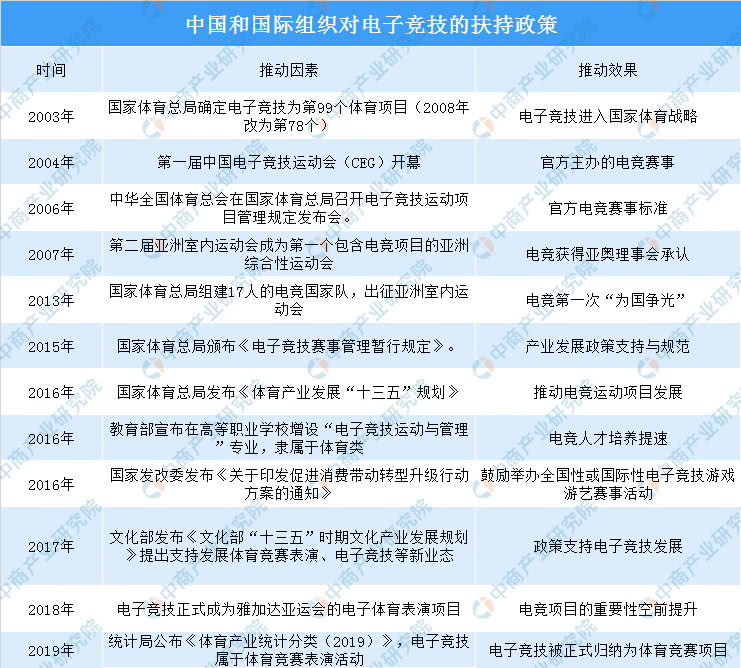 中国和国际组织对电子竞技的扶持政策

| 时间 | 推动因素 | 推动效果 |
|---|---|---|
| 2003年 | 国家体育总局确定电子竞技为第99个体育项目（2008年改为第78个） | 电子竞技进入国家体育战略 |
| 2004年 | 第一届中国电子竞技运动会（CEG）开幕 | 官方主办的电竞赛事 |
| 2006年 | 中华全国体育总会在国家体育总局召开电子竞技运动项目管理规定发布会。 | 官方电竞赛事标准 |
| 2007年 | 第二届亚洲室内运动会成为第一个包含电竞项目的亚洲综合性运动会 | 电竞获得亚奥理事会承认 |
| 2013年 | 国家体育总局组建17人的电竞国家队，出征亚洲室内运动会 | 电竞第一次“为国争光” |
| 2015年 | 国家体育总局颁布《电子竞技赛事管理暂行规定》。 | 产业发展政策支持与规范 |
| 2016年 | 国家体育总局发布《体育产业发展“十三五”规划》 | 推动电竞运动项目发展 |
| 2016年 | 教育部宣布在高等职业学校增设“电子竞技运动与管理”专业，隶属于体育类 | 电竞人才培养提速 |
| 2016年 | 国家发改委发布《关于印发促进消费带动转型升级行动方案的通知》 | 鼓励举办全国性或国际性电子竞技游戏游艺赛事活动 |
| 2017年 | 文化部发布《文化部“十三五”时期文化产业发展规划》提出支持发展体育竞赛表演、电子竞技等新业态 | 政策支持电子竞技发展 |
| 2018年 | 电子竞技正式成为雅加达亚运会的电子体育表演项目 | 电竞项目的重要性空前提升 |
| 2019年 | 统计局公布《体育产业统计分类（2019）》，电子竞技属于体育竞赛表演活动 | 电子竞技被正式归纳为体育竞赛项目 |

中商产业研究院